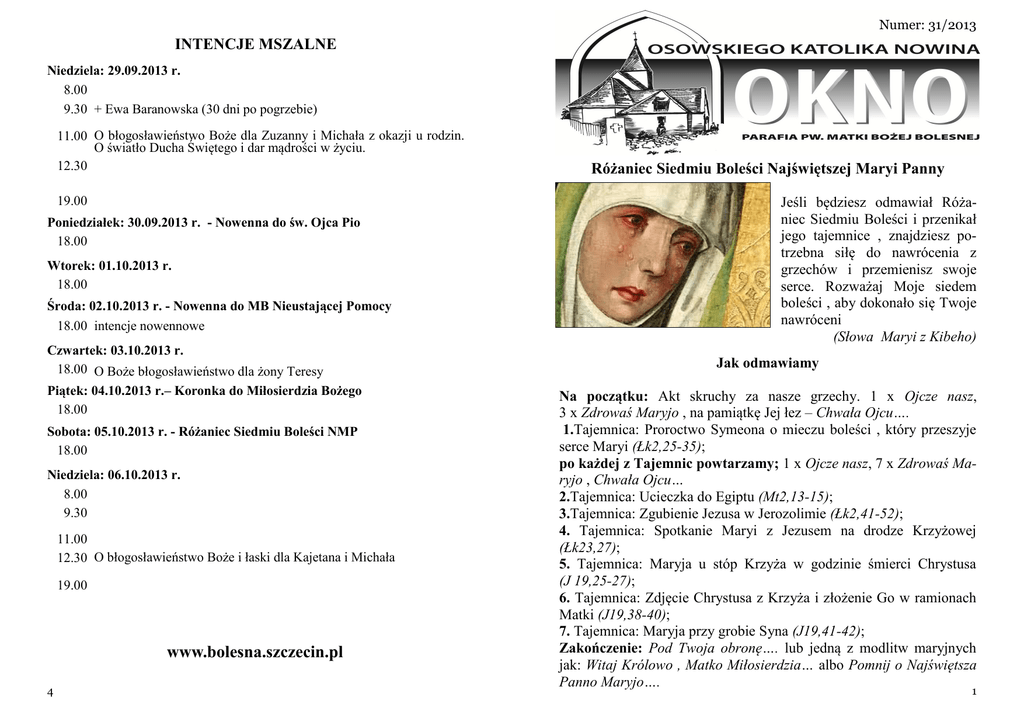 INTENCJE MSZALNE

Niedziela: 29.09.2013 r.

8.00

9.30 + Ewa Baranowska (30 dni po pogrzebie)

11.00 O błogosławieństwo Boże dla Zuzanny i Michała z okazji u rodzin. O światło Ducha Świętego i dar mądrości w życiu.

12.30

19.00

Poniedziałek: 30.09.2013 r. - Nowenna do św. Ojca Pio

18.00

Wtorek: 01.10.2013 r.

18.00

Środa: 02.10.2013 r. - Nowenna do MB Nieustającej Pomocy

18.00 intencje nowennowe

Czwartek: 03.10.2013 r.

18.00 O Boże błogosławieństwo dla żony Teresy

Piątek: 04.10.2013 r.– Koronka do Miłosierdzia Bożego

18.00

Sobota: 05.10.2013 r. - Różaniec Siedmiu Boleści NMP

18.00

Niedziela: 06.10.2013 r.

8.00

9.30

11.00

12.30 O błogosławieństwo Boże i łaski dla Kajetana i Michała

19.00

www.bolesna.szczecin.pl

4

Numer: 31/2013

OSOWSKIEGO KATOLIKA NOWINA

OKNO

PARAFIA PW. MATKI BOŻEJ BOLESNEJ

Różaniec Siedmiu Boleści Najświętszej Maryi Panny

Jeśli będziesz odmawiał Różaniec Siedmiu Boleści i przenikał jego tajemnice , znajdziesz potrzebna siłę do nawrócenia z grzechów i przemienisz swoje serce. Rozważaj Moje siedem boleści , aby dokonało się Twoje nawróceni

(Słowa Maryi z Kibeho)

Jak odmawiamy

Na początku: Akt skruchy za nasze grzechy. 1 x Ojcze nasz, 3 x Zdrowaś Maryjo , na pamiątkę Jej łez – Chwała Ojcu….

1.Tajemnica: Proroctwo Symeona o mieczu boleści , który przeszyje serce Maryi (Łk2,25-35);

po każdej z Tajemnic powtarzamy; 1 x Ojcze nasz, 7 x Zdrowaś Maryjo , Chwała Ojcu…

2.Tajemnica: Ucieczka do Egiptu (Mt2,13-15);

3.Tajemnica: Zgubienie Jezusa w Jerozolimie (Łk2,41-52);

4. Tajemnica: Spotkanie Maryi z Jezusem na drodze Krzyżowej (Łk23,27);

5. Tajemnica: Maryja u stóp Krzyża w godzinie śmierci Chrystusa (J 19,25-27);

6. Tajemnica: Zdjęcie Chrystusa z Krzyża i złożenie Go w ramionach Matki (J19,38-40);

7. Tajemnica: Maryja przy grobie Syna (J19,41-42);

Zakończenie: Pod Twoja obronę…. lub jedną z modlitw maryjnych jak: Witaj Królowo , Matko Miłosierdzia… albo Pomnij o Najświętsza Panno Maryjo….

1